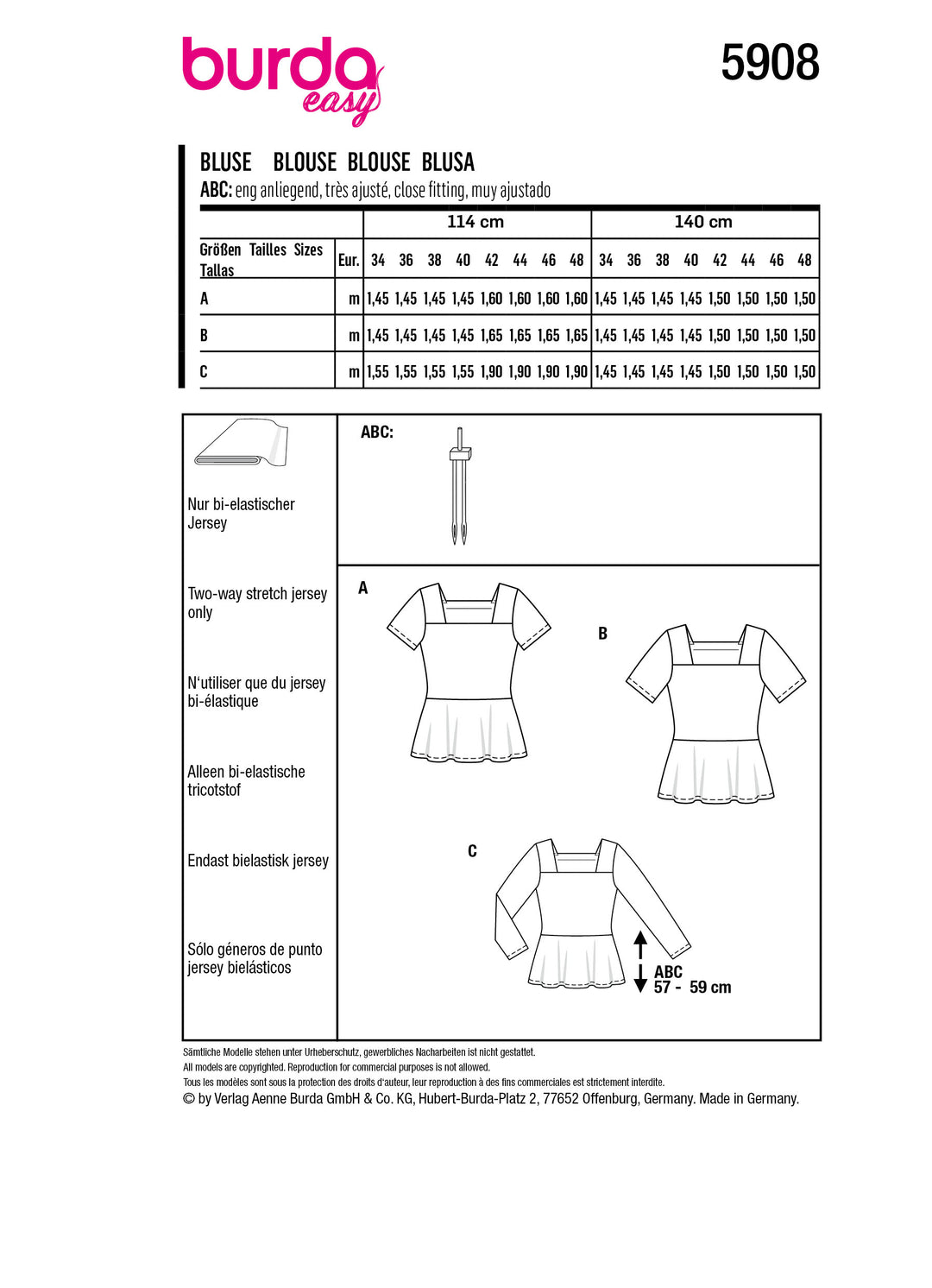 burda easy

5908

BLUSE BLOUSE BLOUSE BLUSA
ABC: eng anliegend, très ajusté, close fitting, muy ajustado

| | | 114 cm | | | | | | | | 140 cm | | | | | | | |
|---|---|---|---|---|---|---|---|---|---|---|---|---|---|---|---|---|---|
| Größen Tailles Sizes Tallas | Eur. | 34 | 36 | 38 | 40 | 42 | 44 | 46 | 48 | 34 | 36 | 38 | 40 | 42 | 44 | 46 | 48 |
| A | m | 1,45 | 1,45 | 1,45 | 1,45 | 1,60 | 1,60 | 1,60 | 1,60 | 1,45 | 1,45 | 1,45 | 1,45 | 1,50 | 1,50 | 1,50 | 1,50 |
| B | m | 1,45 | 1,45 | 1,45 | 1,45 | 1,65 | 1,65 | 1,65 | 1,65 | 1,45 | 1,45 | 1,45 | 1,45 | 1,50 | 1,50 | 1,50 | 1,50 |
| C | m | 1,55 | 1,55 | 1,55 | 1,55 | 1,90 | 1,90 | 1,90 | 1,90 | 1,45 | 1,45 | 1,45 | 1,45 | 1,50 | 1,50 | 1,50 | 1,50 |

Nur bi-elastischer Jersey

Two-way stretch jersey only

N'utiliser que du jersey bi-élastique

Alleen bi-elastische tricotstof

Endast bielastisk jersey

Sólo géneros de punto jersey bielásticos

ABC:

A

B

C

ABC
57 - 59 cm

Sämtliche Modelle stehen unter Urheberschutz, gewerbliches Nacharbeiten ist nicht gestattet.
All models are copyrighted. Reproduction for commercial purposes is not allowed.
Tous les modèles sont sous la protection des droits d'auteur, leur reproduction à des fins commerciales est strictement interdite.
© by Verlag Aenne Burda GmbH & Co. KG, Hubert-Burda-Platz 2, 77652 Offenburg, Germany. Made in Germany.